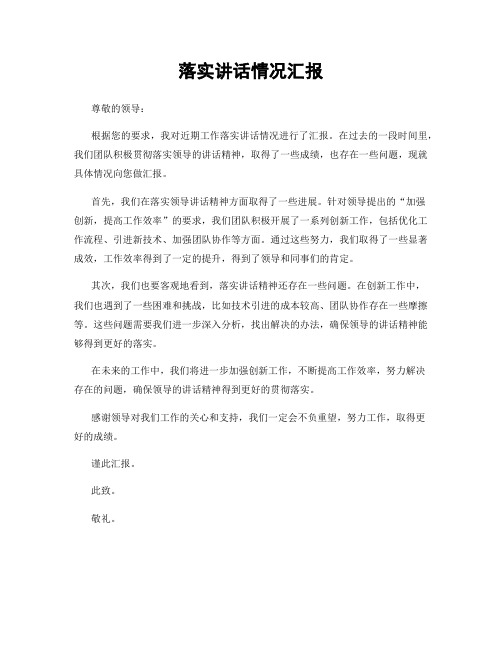 落实讲话情况汇报

尊敬的领导：

根据您的要求，我对近期工作落实讲话情况进行了汇报。在过去的一段时间里，我们团队积极贯彻落实领导的讲话精神，取得了一些成绩，也存在一些问题，现就具体情况向您做汇报。

首先，我们在落实领导讲话精神方面取得了一些进展。针对领导提出的“加强创新，提高工作效率”的要求，我们团队积极开展了一系列创新工作，包括优化工作流程、引进新技术、加强团队协作等方面。通过这些努力，我们取得了一些显著成效，工作效率得到了一定的提升，得到了领导和同事们的肯定。

其次，我们也要客观地看到，落实讲话精神还存在一些问题。在创新工作中，我们也遇到了一些困难和挑战，比如技术引进的成本较高、团队协作存在一些摩擦等。这些问题需要我们进一步深入分析，找出解决的办法，确保领导的讲话精神能够得到更好的落实。

在未来的工作中，我们将进一步加强创新工作，不断提高工作效率，努力解决存在的问题，确保领导的讲话精神得到更好的贯彻落实。

感谢领导对我们工作的关心和支持，我们一定会不负重望，努力工作，取得更好的成绩。

谨此汇报。

此致。

敬礼。